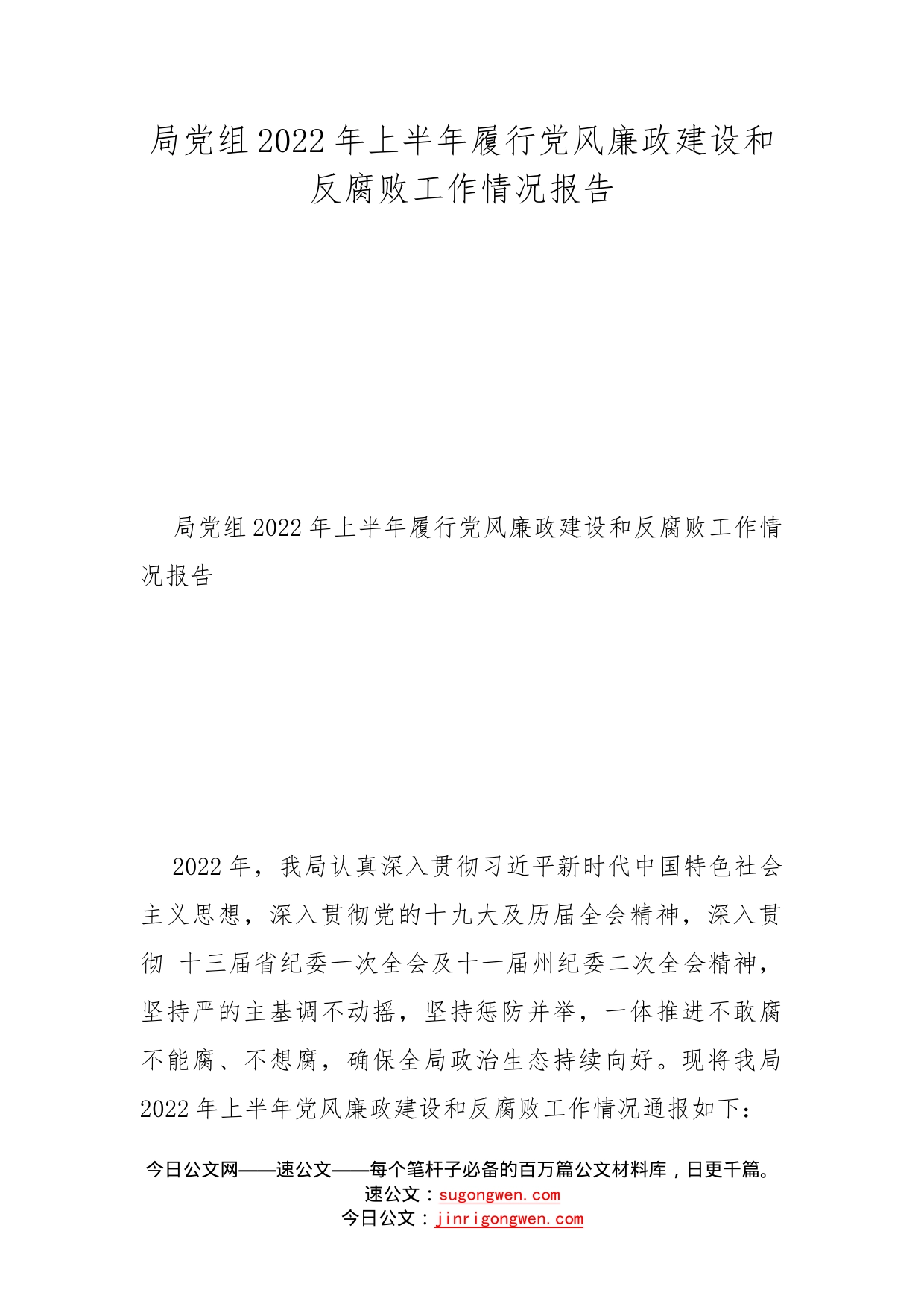 局党组2022年上半年履行党风廉政建设和反腐败工作情况报告

局党组2022年上半年履行党风廉政建设和反腐败工作情况报告

2022年，我局认真深入贯彻习近平新时代中国特色社会主义思想，深入贯彻党的十九大及历届全会精神，深入贯彻 十三届省纪委一次全会及十一届州纪委二次全会精神，坚持严的主基调不动摇，坚持惩防并举，一体推进不敢腐不能腐、不想腐，确保全局政治生态持续向好。现将我局2022年上半年党风廉政建设和反腐败工作情况通报如下：

今日公文网——速公文——每个笔杆子必备的百万篇公文材料库，日更千篇。
速公文：sugongwen.com
今日公文：jinrigongwen.com